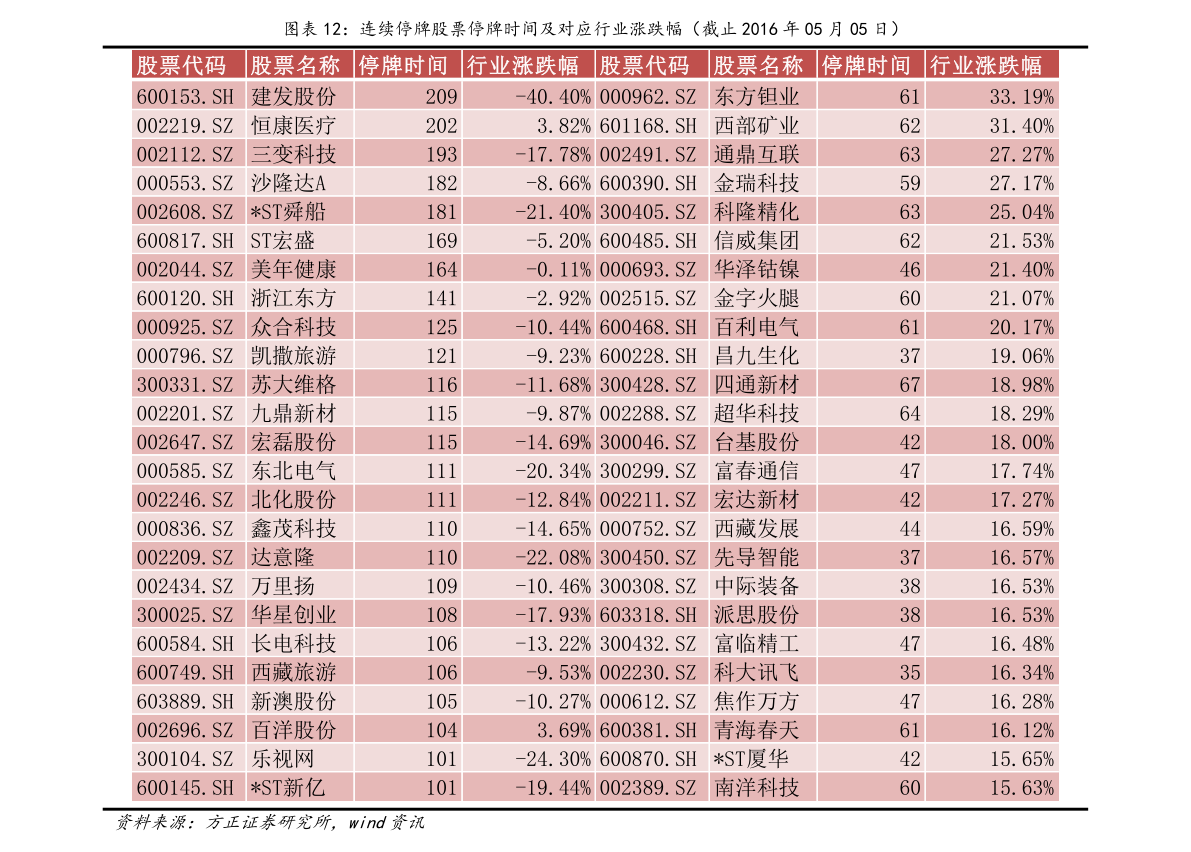 图表12：连续停牌股票停牌时间及对应行业涨跌幅（截止2016年05月05日）

| 股票代码 | 股票名称 | 停牌时间 | 行业涨跌幅 | 股票代码 | 股票名称 | 停牌时间 | 行业涨跌幅 |
|---|---|---|---|---|---|---|---|
| 600153.SH | 建发股份 | 209 | -40.40% | 000962.SZ | 东方钽业 | 61 | 33.19% |
| 002219.SZ | 恒康医疗 | 202 | 3.82% | 601168.SH | 西部矿业 | 62 | 31.40% |
| 002112.SZ | 三变科技 | 193 | -17.78% | 002491.SZ | 通鼎互联 | 63 | 27.27% |
| 000553.SZ | 沙隆达A | 182 | -8.66% | 600390.SH | 金瑞科技 | 59 | 27.17% |
| 002608.SZ | *ST舜船 | 181 | -21.40% | 300405.SZ | 科隆精化 | 63 | 25.04% |
| 600817.SH | ST宏盛 | 169 | -5.20% | 600485.SH | 信威集团 | 62 | 21.53% |
| 002044.SZ | 美年健康 | 164 | -0.11% | 000693.SZ | 华泽钴镍 | 46 | 21.40% |
| 600120.SH | 浙江东方 | 141 | -2.92% | 002515.SZ | 金字火腿 | 60 | 21.07% |
| 000925.SZ | 众合科技 | 125 | -10.44% | 600468.SH | 百利电气 | 61 | 20.17% |
| 000796.SZ | 凯撒旅游 | 121 | -9.23% | 600228.SH | 昌九生化 | 37 | 19.06% |
| 300331.SZ | 苏大维格 | 116 | -11.68% | 300428.SZ | 四通新材 | 67 | 18.98% |
| 002201.SZ | 九鼎新材 | 115 | -9.87% | 002288.SZ | 超华科技 | 64 | 18.29% |
| 002647.SZ | 宏磊股份 | 115 | -14.69% | 300046.SZ | 台基股份 | 42 | 18.00% |
| 000585.SZ | 东北电气 | 111 | -20.34% | 300299.SZ | 富春通信 | 47 | 17.74% |
| 002246.SZ | 北化股份 | 111 | -12.84% | 002211.SZ | 宏达新材 | 42 | 17.27% |
| 000836.SZ | 鑫茂科技 | 110 | -14.65% | 000752.SZ | 西藏发展 | 44 | 16.59% |
| 002209.SZ | 达意隆 | 110 | -22.08% | 300450.SZ | 先导智能 | 37 | 16.57% |
| 002434.SZ | 万里扬 | 109 | -10.46% | 300308.SZ | 中际装备 | 38 | 16.53% |
| 300025.SZ | 华星创业 | 108 | -17.93% | 603318.SH | 派思股份 | 38 | 16.53% |
| 600584.SH | 长电科技 | 106 | -13.22% | 300432.SZ | 富临精工 | 47 | 16.48% |
| 600749.SH | 西藏旅游 | 106 | -9.53% | 002230.SZ | 科大讯飞 | 35 | 16.34% |
| 603889.SH | 新澳股份 | 105 | -10.27% | 000612.SZ | 焦作万方 | 47 | 16.28% |
| 002696.SZ | 百洋股份 | 104 | 3.69% | 600381.SH | 青海春天 | 61 | 16.12% |
| 300104.SZ | 乐视网 | 101 | -24.30% | 600870.SH | *ST厦华 | 42 | 15.65% |
| 600145.SH | *ST新亿 | 101 | -19.44% | 002389.SZ | 南洋科技 | 60 | 15.63% |

资料来源：方正证券研究所，wind资讯